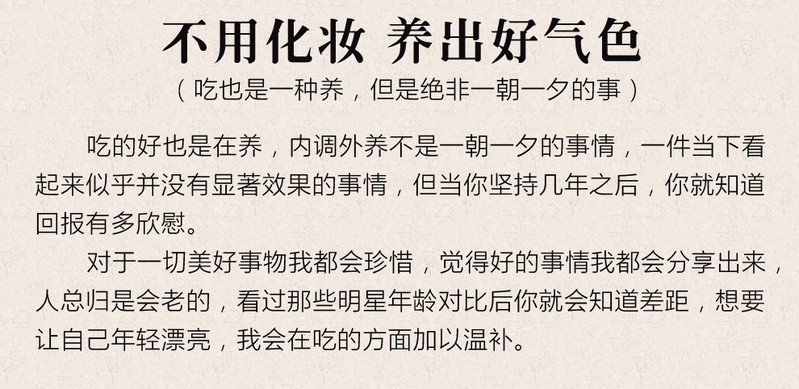 不用化妆 养出好气色
（吃也是一种养，但是绝非一朝一夕的事）

吃的好也是在养，内调外养不是一朝一夕的事情，一件当下看起来似乎并没有显著效果的事情，但当你坚持几年之后，你就知道回报有多欣慰。

对于一切美好事物我都会珍惜，觉得好的事情我都会分享出来，人总归是会老的，看过那些明星年龄对比后你就会知道差距，想要让自己年轻漂亮，我会在吃的方面加以温补。